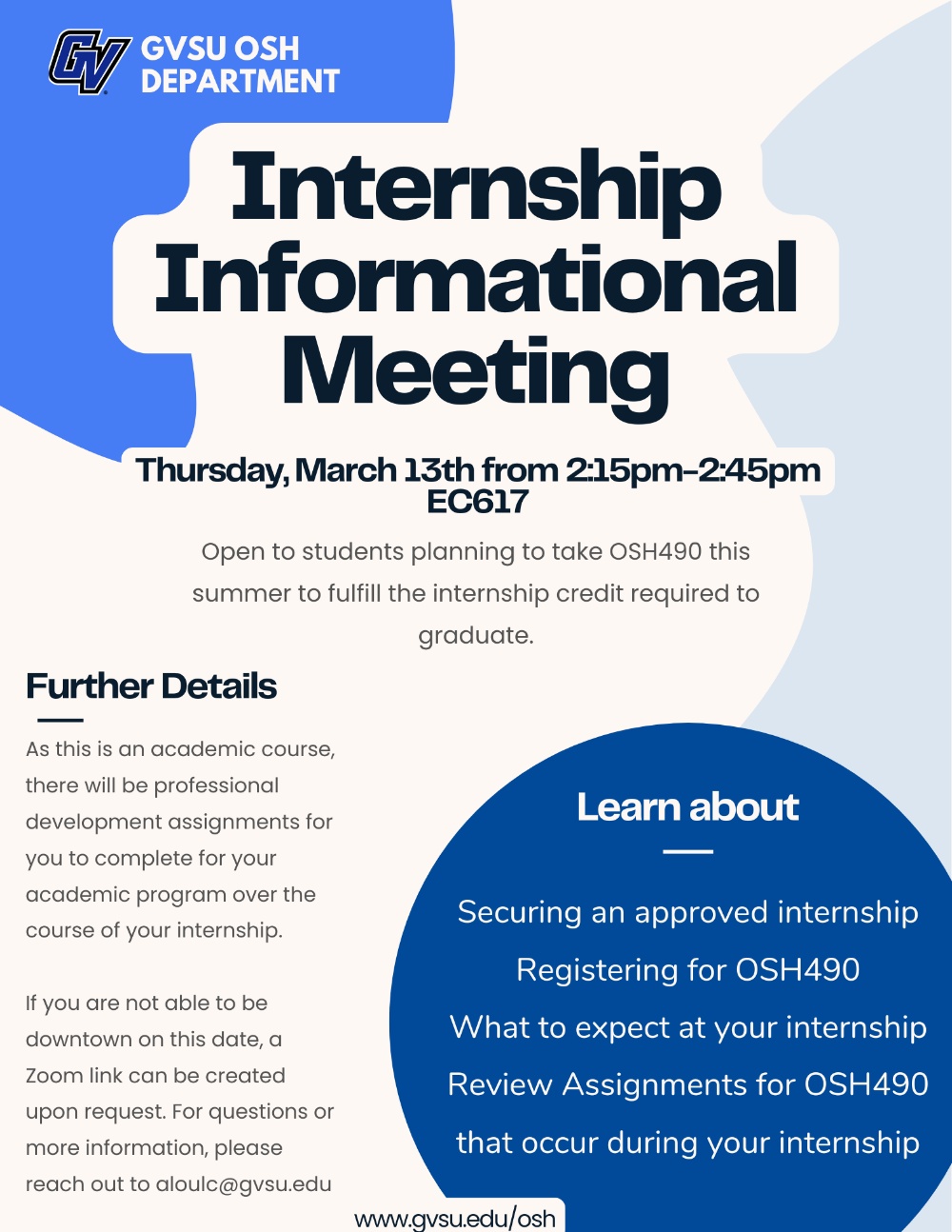 GV

GVSU OSH
DEPARTMENT

Internship Informational Meeting

Thursday, March 13th from 2:15pm-2:45pm
EC617

Open to students planning to take OSH490 this summer to fulfill the internship credit required to graduate.

Further Details

As this is an academic course, there will be professional development assignments for you to complete for your academic program over the course of your internship.

If you are not able to be downtown on this date, a Zoom link can be created upon request. For questions or more information, please reach out to aloulc@gvsu.edu

Learn about

Securing an approved internship
Registering for OSH490
What to expect at your internship
Review Assignments for OSH490 that occur during your internship

www.gvsu.edu/osh